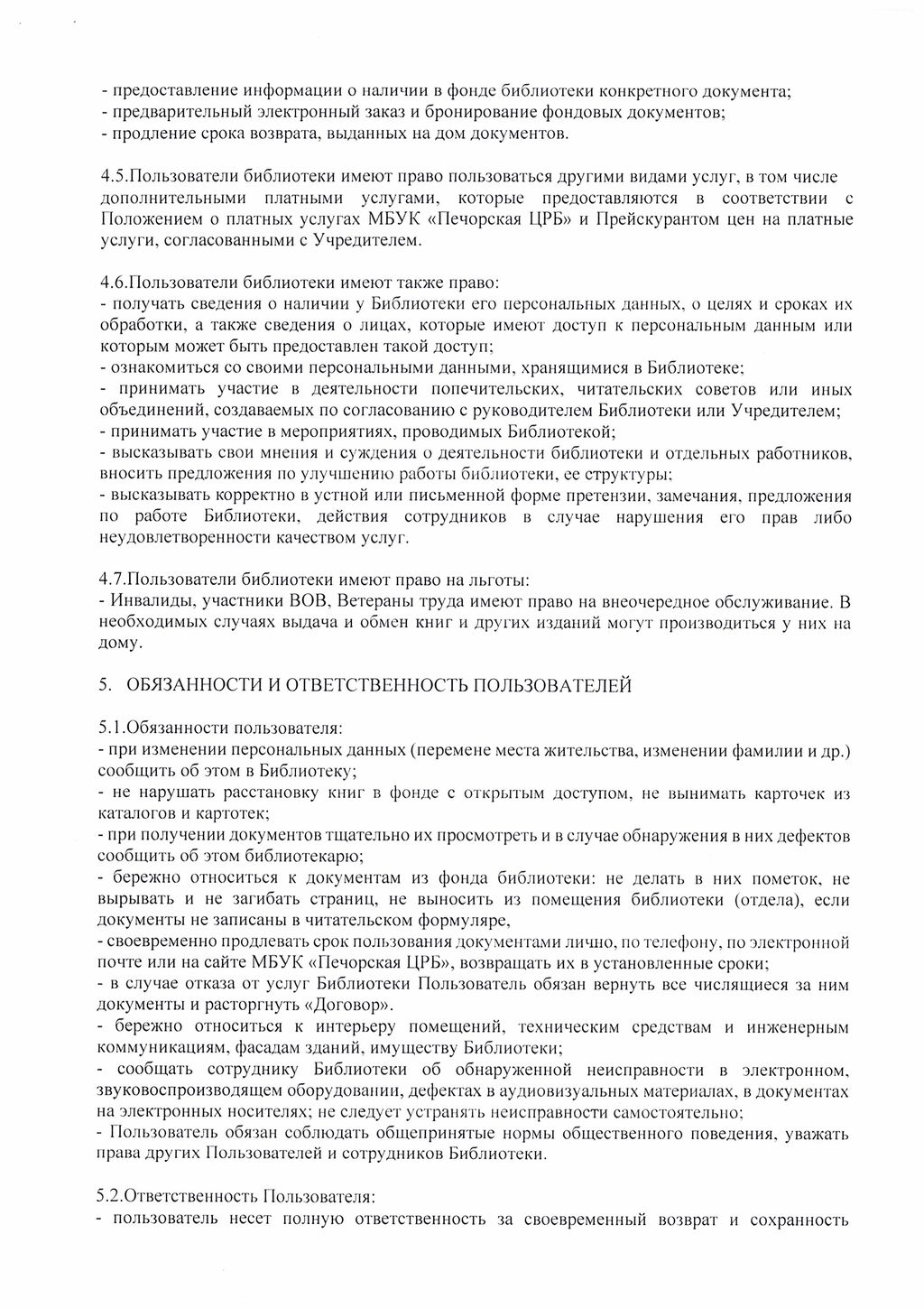 - предоставление информации о наличии в фонде библиотеки конкретного документа;
- предварительный электронный заказ и бронирование фондовых документов;
- продление срока возврата, выданных на дом документов.

4.5.Пользователи библиотеки имеют право пользоваться другими видами услуг, в том числе дополнительными платными услугами, которые предоставляются в соответствии с Положением о платных услугах МБУК «Печорская ЦРБ» и Прейскурантом цен на платные услуги, согласованными с Учредителем.

4.6.Пользователи библиотеки имеют также право:
- получать сведения о наличии у Библиотеки его персональных данных, о целях и сроках их обработки, а также сведения о лицах, которые имеют доступ к персональным данным или которым может быть предоставлен такой доступ;
- ознакомиться со своими персональными данными, хранящимися в Библиотеке;
- принимать участие в деятельности попечительских, читательских советов или иных объединений, создаваемых по согласованию с руководителем Библиотеки или Учредителем;
- принимать участие в мероприятиях, проводимых Библиотекой;
- высказывать свои мнения и суждения о деятельности библиотеки и отдельных работников, вносить предложения по улучшению работы библиотеки, ее структуры;
- высказывать корректно в устной или письменной форме претензии, замечания, предложения по работе Библиотеки, действия сотрудников в случае нарушения его прав либо неудовлетворенности качеством услуг.

4.7.Пользователи библиотеки имеют право на льготы:
- Инвалиды, участники ВОВ, Ветераны труда имеют право на внеочередное обслуживание. В необходимых случаях выдача и обмен книг и других изданий могут производиться у них на дому.

5. ОБЯЗАННОСТИ И ОТВЕТСТВЕННОСТЬ ПОЛЬЗОВАТЕЛЕЙ

5.1.Обязанности пользователя:
- при изменении персональных данных (перемене места жительства, изменении фамилии и др.) сообщить об этом в Библиотеку;
- не нарушать расстановку книг в фонде с открытым доступом, не вынимать карточек из каталогов и картотек;
- при получении документов тщательно их просмотреть и в случае обнаружения в них дефектов сообщить об этом библиотекарю;
- бережно относиться к документам из фонда библиотеки: не делать в них пометок, не вырывать и не загибать страниц, не выносить из помещения библиотеки (отдела), если документы не записаны в читательском формуляре,
- своевременно продлевать срок пользования документами лично, по телефону, по электронной почте или на сайте МБУК «Печорская ЦРБ», возвращать их в установленные сроки;
- в случае отказа от услуг Библиотеки Пользователь обязан вернуть все числящиеся за ним документы и расторгнуть «Договор».
- бережно относиться к интерьеру помещений, техническим средствам и инженерным коммуникациям, фасадам зданий, имуществу Библиотеки;
- сообщать сотруднику Библиотеки об обнаруженной неисправности в электронном, звуковоспроизводящем оборудовании, дефектах в аудиовизуальных материалах, в документах на электронных носителях; не следует устранять неисправности самостоятельно;
- Пользователь обязан соблюдать общепринятые нормы общественного поведения, уважать права других Пользователей и сотрудников Библиотеки.

5.2.Ответственность Пользователя:
- пользователь несет полную ответственность за своевременный возврат и сохранность